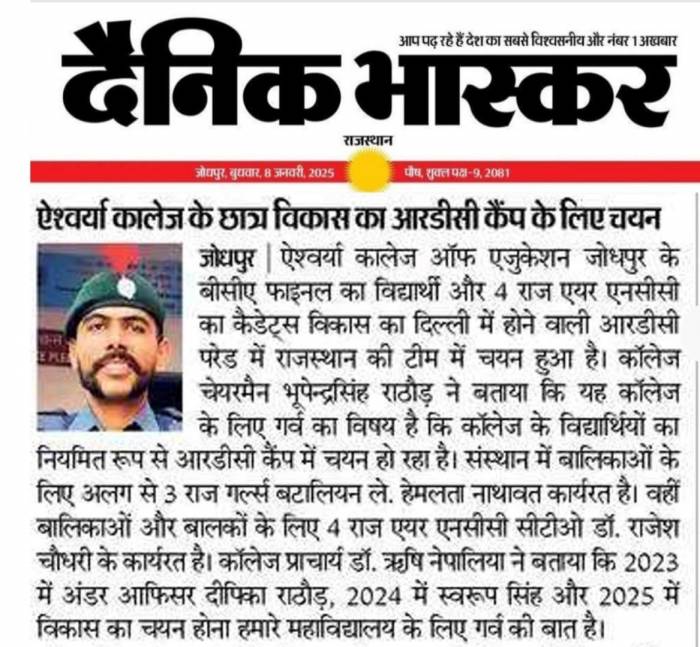 आप पढ़ रहे हैं देश का सबसे विश्वसनीय और नंबर 1 अखबार

दैनिक भास्कर

राजस्थान

जोधपुर, बुधवार, 8 जनवरी, 2025

पौष, शुक्ल पक्ष-9, 2081

ऐश्वर्या कालेज के छात्र विकास का आरडीसी कैंप के लिए चयन

जोधपुर | ऐश्वर्या कालेज ऑफ एजुकेशन जोधपुर के बीसीए फाइनल का विद्यार्थी और 4 राज एयर एनसीसी का कैडेट्स विकास का दिल्ली में होने वाली आरडीसी परेड में राजस्थान की टीम में चयन हुआ है। कॉलेज चेयरमैन भूपेन्द्रसिंह राठौड़ ने बताया कि यह कॉलेज के लिए गर्व का विषय है कि कॉलेज के विद्यार्थियों का नियमित रूप से आरडीसी कैंप में चयन हो रहा है। संस्थान में बालिकाओं के लिए अलग से 3 राज गर्ल्स बटालियन ले. हेमलता नाथावत कार्यरत है। वहीं बालिकाओं और बालकों के लिए 4 राज एयर एनसीसी सीटीओ डॉ. राजेश चौधरी के कार्यरत है। कॉलेज प्राचार्य डॉ. ऋषि नेपालिया ने बताया कि 2023 में अंडर आफिसर दीपिका राठौड़, 2024 में स्वरूप सिंह और 2025 में विकास का चयन होना हमारे महाविद्यालय के लिए गर्व की बात है।